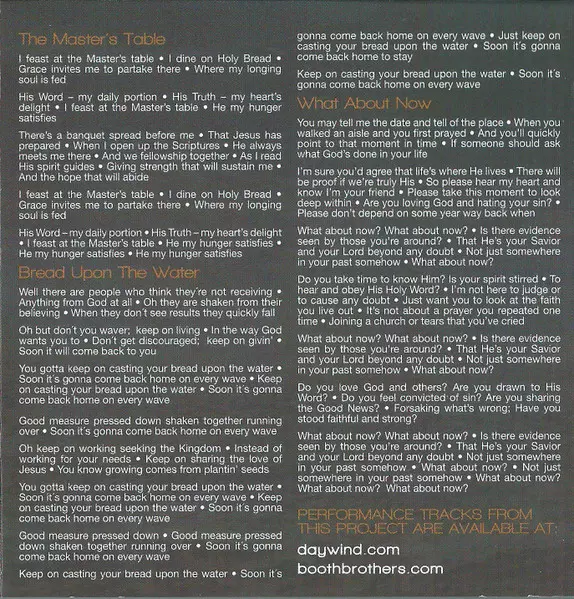 The Master's Table

I feast at the Master's table • I dine on Holy Bread • Grace invites me to partake there • Where my longing soul is fed

His Word – my daily portion • His Truth – my heart's delight • I feast at the Master's table • He my hunger satisfies

There's a banquet spread before me • That Jesus has prepared • When I open up the Scriptures • He always meets me there • And we fellowship together • As I read His spirit guides • Giving strength that will sustain me • And the hope that will abide

I feast at the Master's table • I dine on Holy Bread • Grace invites me to partake there • Where my longing soul is fed

His Word – my daily portion • His Truth – my heart's delight • I feast at the Master's table • He my hunger satisfies • He my hunger satisfies • He my hunger satisfies

Bread Upon The Water

Well there are people who think they're not receiving • Anything from God at all • Oh they are shaken from their believing • When they don't see results they quickly fall

Oh but don't you waver; keep on living • In the way God wants you to • Don't get discouraged; keep on givin' • Soon it will come back to you

You gotta keep on casting your bread upon the water • Soon it's gonna come back home on every wave • Keep on casting your bread upon the water • Soon it's gonna come back home on every wave

Good measure pressed down shaken together running over • Soon it's gonna come back home on every wave

Oh keep on working seeking the Kingdom • Instead of working for your needs • Keep on sharing the love of Jesus • You know growing comes from plantin' seeds

You gotta keep on casting your bread upon the water • Soon it's gonna come back home on every wave • Keep on casting your bread upon the water • Soon it's gonna come back home on every wave

Good measure pressed down • Good measure pressed down shaken together running over • Soon it's gonna come back home on every wave

Keep on casting your bread upon the water • Soon it's gonna come back home on every wave • Just keep on casting your bread upon the water • Soon it's gonna come back home to stay

Keep on casting your bread upon the water • Soon it's gonna come back home on every wave

What About Now

You may tell me the date and tell of the place • When you walked an aisle and you first prayed • And you'll quickly point to that moment in time • If someone should ask what God's done in your life

I'm sure you'd agree that life's where He lives • There will be proof if we're truly His • So please hear my heart and know I'm your friend • Please take this moment to look deep within • Are you loving God and hating your sin? • Please don't depend on some year way back when

What about now? What about now? • Is there evidence seen by those you're around? • That He's your Savior and your Lord beyond any doubt • Not just somewhere in your past somehow • What about now?

Do you take time to know Him? Is your spirit stirred • To hear and obey His Holy Word? • I'm not here to judge or to cause any doubt • Just want you to look at the faith you live out • It's not about a prayer you repeated one time • Joining a church or tears that you've cried

What about now? What about now? • Is there evidence seen by those you're around? • That He's your Savior and your Lord beyond any doubt • Not just somewhere in your past somehow • What about now?

Do you love God and others? Are you drawn to His Word? • Do you feel convicted of sin? Are you sharing the Good News? • Forsaking what's wrong; Have you stood faithful and strong?

What about now? What about now? • Is there evidence seen by those you're around? • That He's your Savior and your Lord beyond any doubt • Not just somewhere in your past somehow • What about now? • Not just somewhere in your past somehow • What about now? What about now? What about now?

PERFORMANCE TRACKS FROM THIS PROJECT ARE AVAILABLE AT:

daywind.com
boothbrothers.com